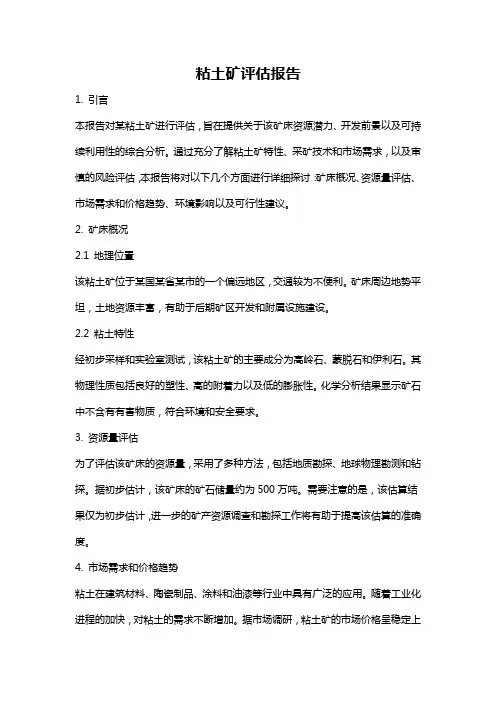 粘土矿评估报告

1. 引言

本报告对某粘土矿进行评估，旨在提供关于该矿床资源潜力、开发前景以及可持续利用性的综合分析。通过充分了解粘土矿特性、采矿技术和市场需求，以及审慎的风险评估，本报告将对以下几个方面进行详细探讨：矿床概况、资源量评估、市场需求和价格趋势、环境影响以及可行性建议。

2. 矿床概况

2.1 地理位置

该粘土矿位于某国某省某市的一个偏远地区，交通较为不便利。矿床周边地势平坦，土地资源丰富，有助于后期矿区开发和附属设施建设。

2.2 粘土特性

经初步采样和实验室测试，该粘土矿的主要成分为高岭石、蒙脱石和伊利石。其物理性质包括良好的塑性、高的附着力以及低的膨胀性。化学分析结果显示矿石中不含有有害物质，符合环境和安全要求。

3. 资源量评估

为了评估该矿床的资源量，采用了多种方法，包括地质勘探、地球物理勘测和钻探。据初步估计，该矿床的矿石储量约为 500 万吨。需要注意的是，该估算结果仅为初步估计，进一步的矿产资源调查和勘探工作将有助于提高该估算的准确度。

4. 市场需求和价格趋势

粘土在建筑材料、陶瓷制品、涂料和油漆等行业中具有广泛的应用。随着工业化进程的加快，对粘土的需求不断增加。据市场调研，粘土矿的市场价格呈稳定上